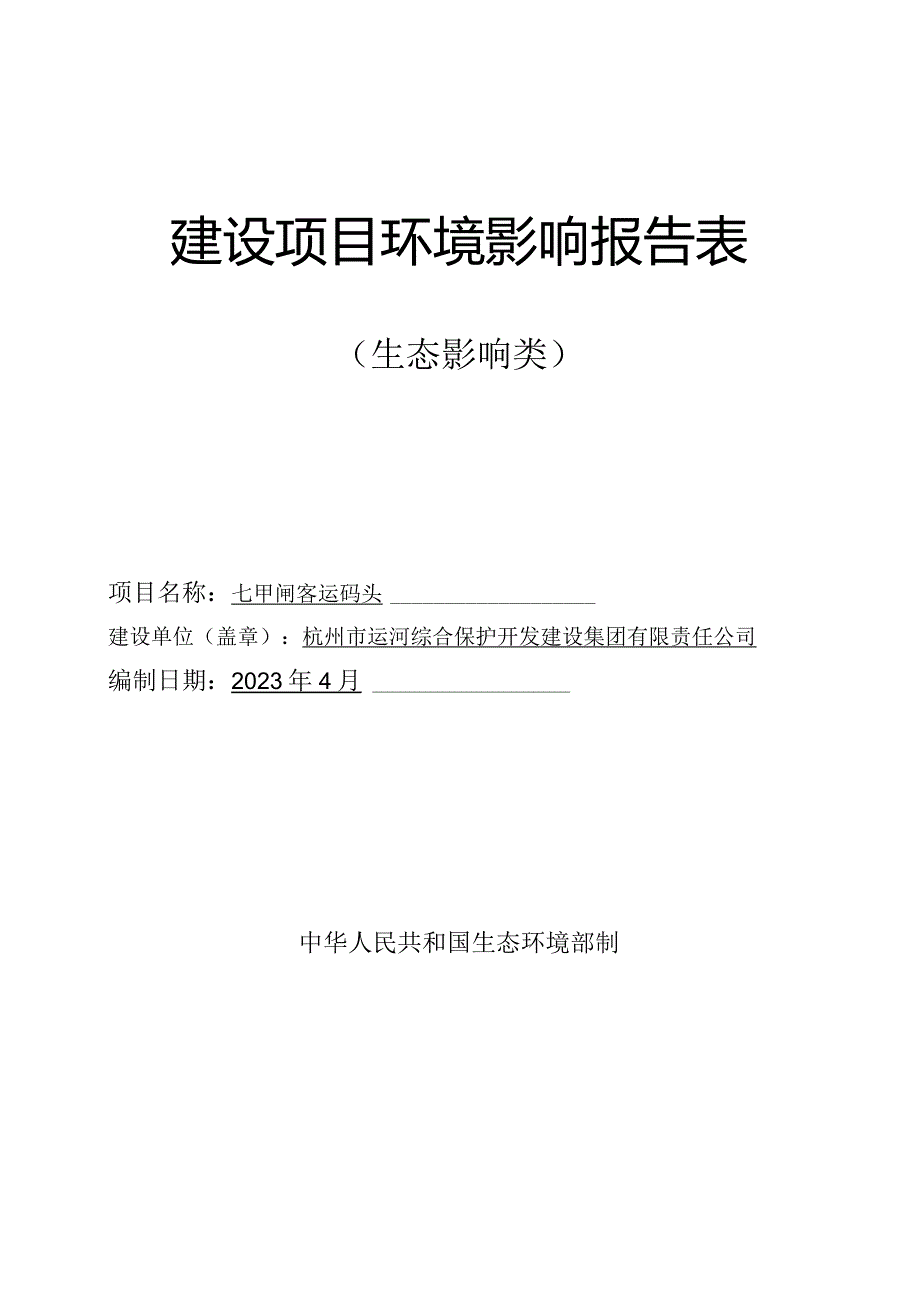 建设项目环境影响报告表

（生态影响类）

项目名称：七甲闸客运码头

建设单位（盖章）：杭州市运河综合保护开发建设集团有限责任公司

编制日期：2023年4月

中华人民共和国生态环境部制